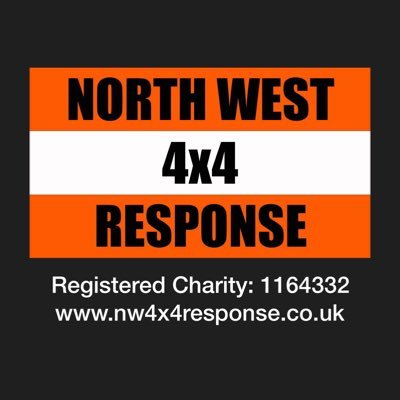 NORTH WEST
4x4
RESPONSE

Registered Charity: 1164332
www.nw4x4response.co.uk